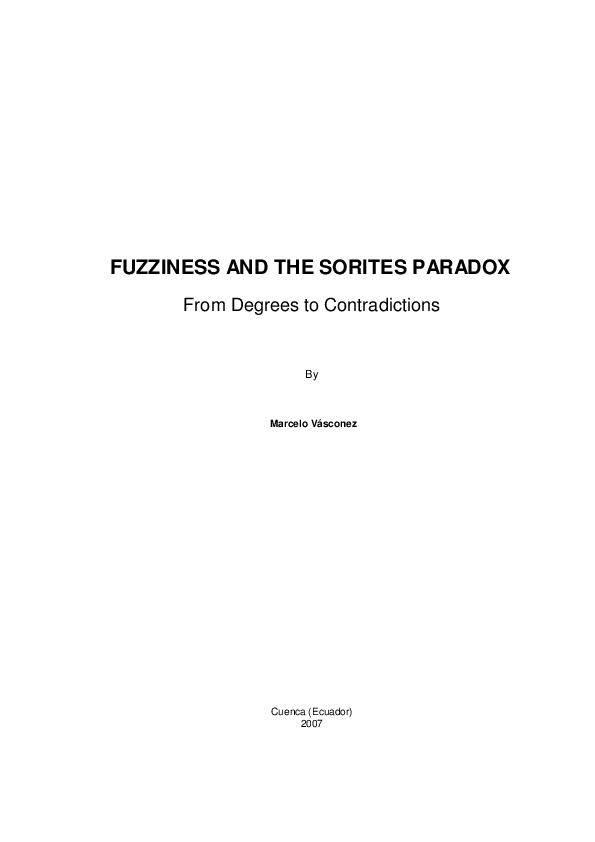 FUZZINESS AND THE SORITES PARADOX

From Degrees to Contradictions

By

Marcelo Vásconez

Cuenca (Ecuador)
2007